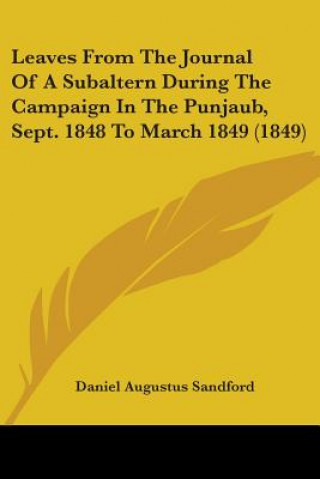 Leaves From The Journal Of A Subaltern During The Campaign In The Punjaub, Sept. 1848 To March 1849 (1849)

Daniel Augustus Sandford